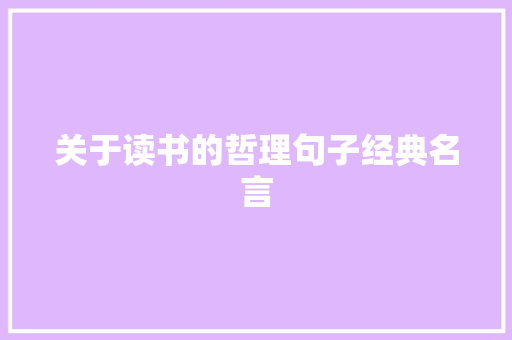 关于读书的哲理句子经典名言